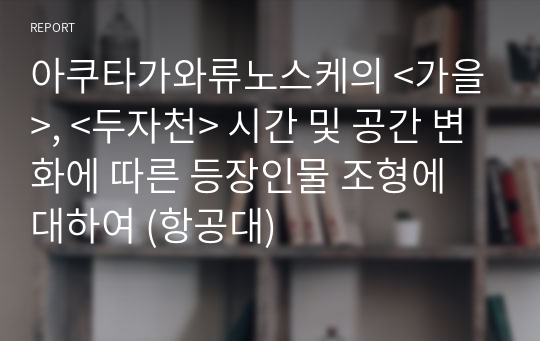 REPORT

아쿠타가와류노스케의 <가을>, <두자천> 시간 및 공간 변화에 따른 등장인물 조형에 대하여 (항공대)